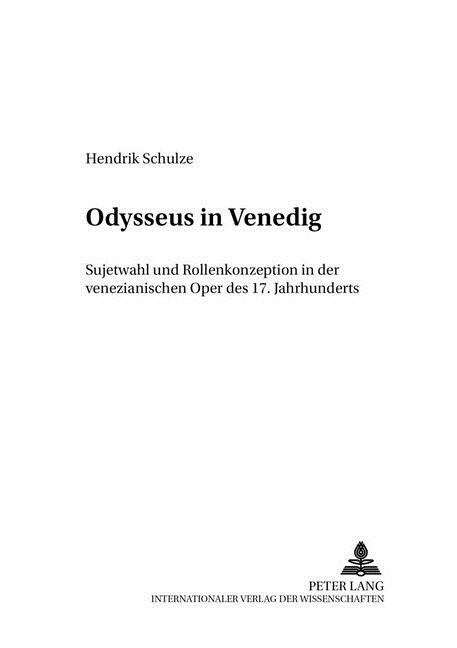 Hendrik Schulze

Odysseus in Venedig

Sujetwahl und Rollenkonzeption in der venezianischen Oper des 17. Jahrhunderts

PETER LANG
INTERNATIONALER VERLAG DER WISSENSCHAFTEN